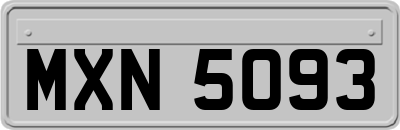 MXN 5093